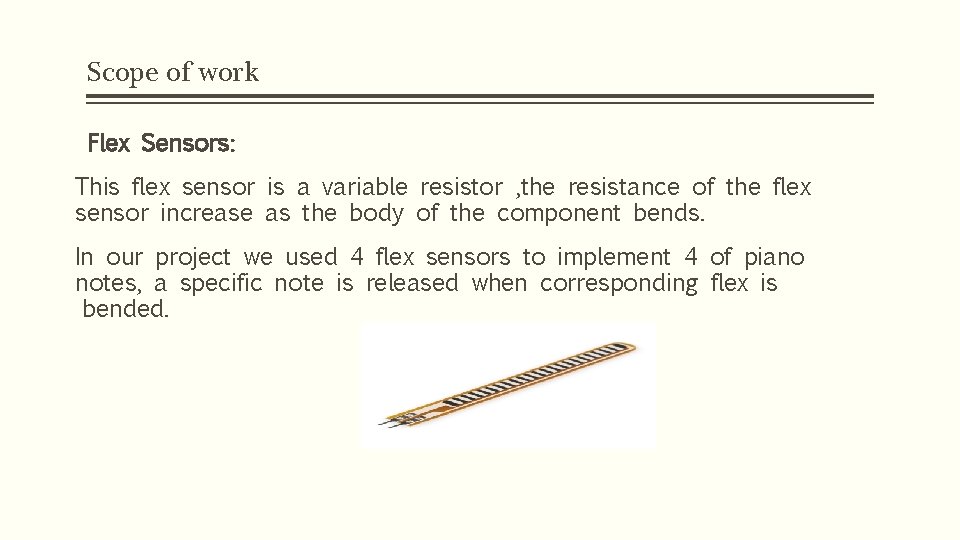 Scope of work

Flex Sensors:

This flex sensor is a variable resistor ,the resistance of the flex sensor increase as the body of the component bends.

In our project we used 4 flex sensors to implement 4 of piano notes, a specific note is released when corresponding flex is bended.